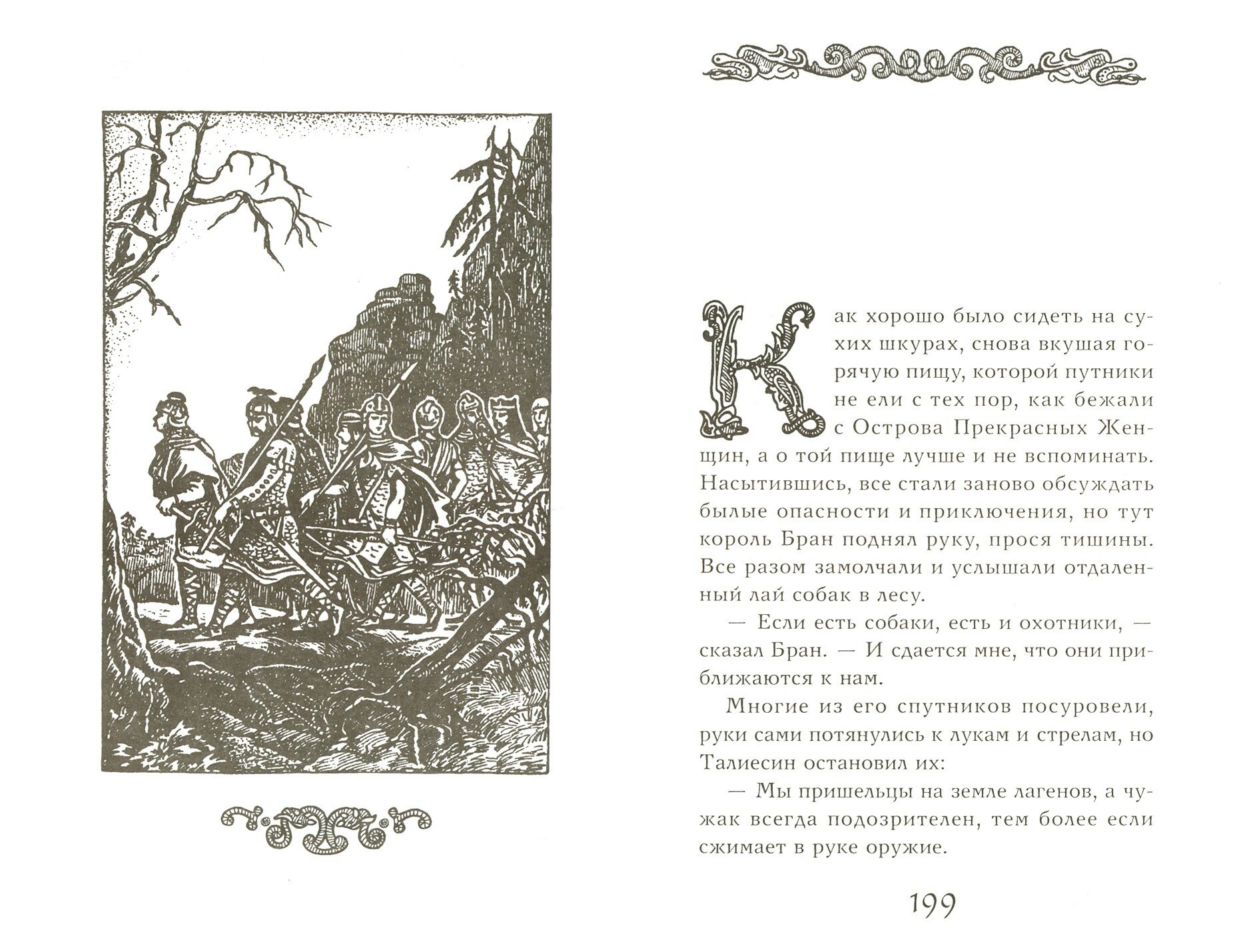 Как хорошо было сидеть на сухих шкурах, снова вкушая горячую пищу, которой путники не ели с тех пор, как бежали с Острова Прекрасных Женщин, а о той пище лучше и не вспоминать. Насытившись, все стали заново обсуждать былые опасности и приключения, но тут король Бран поднял руку, прося тишины. Все разом замолчали и услышали отдаленный лай собак в лесу.

— Если есть собаки, есть и охотники, — сказал Бран. — И сдается мне, что они приближаются к нам.

Многие из его спутников посуровели, руки сами потянулись к лукам и стрелам, но Талиесин остановил их:

— Мы пришельцы на земле лагенов, а чужак всегда подозрителен, тем более если сжимает в руке оружие.

199